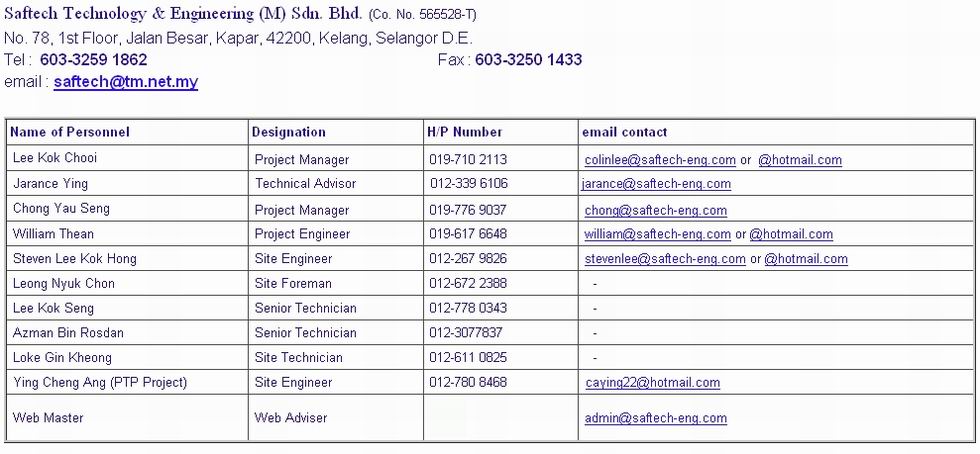 Saftech Technology & Engineering (M) Sdn. Bhd. (Co. No. 565528-T)
No. 78, 1st Floor, Jalan Besar, Kapar, 42200, Kelang, Selangor D.E.
Tel : 603-3259 1862 Fax : 603-3250 1433
email : saftech@tm.net.my

| Name of Personnel | Designation | H/P Number | email contact |
|---|---|---|---|
| Lee Kok Chooi | Project Manager | 019-710 2113 | colinlee@saftech-eng.com or @hotmail.com |
| Jarance Ying | Technical Advisor | 012-339 6106 | jarance@saftech-eng.com |
| Chong Yau Seng | Project Manager | 019-776 9037 | chong@saftech-eng.com |
| William Thean | Project Engineer | 019-617 6648 | william@saftech-eng.com or @hotmail.com |
| Steven Lee Kok Hong | Site Engineer | 012-267 9826 | stevenlee@saftech-eng.com or @hotmail.com |
| Leong Nyuk Chon | Site Foreman | 012-672 2388 | - |
| Lee Kok Seng | Senior Technician | 012-778 0343 | - |
| Azman Bin Rosdan | Senior Technician | 012-3077837 | - |
| Loke Gin Kheong | Site Technician | 012-611 0825 | - |
| Ying Cheng Ang (PTP Project) | Site Engineer | 012-780 8468 | caying22@hotmail.com |
| Web Master | Web Adviser | | admin@saftech-eng.com |